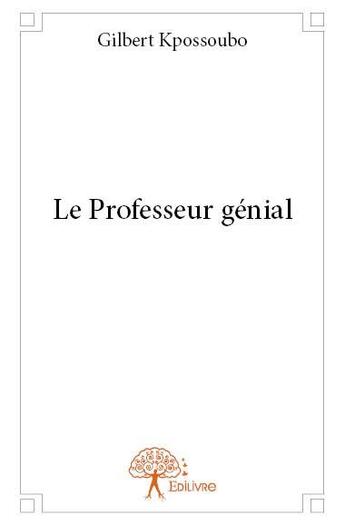 Gilbert Kpossoubo

Le Professeur génial

Edilivre